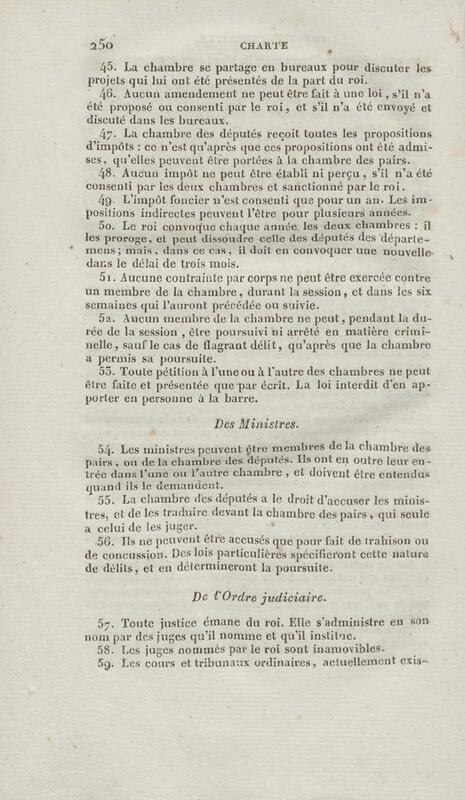 250 CHARTE

45. La chambre se partage en bureaux pour discuter les projets qui lui ont été présentés de la part du roi.

46. Aucun amendement ne peut être fait à une loi, s'il n'a été proposé ou consenti par le roi, et s'il n'a été envoyé et discuté dans les bureaux.

47. La chambre des députés reçoit toutes les propositions d'impôts : ce n'est qu'après que ces propositions ont été admises, qu'elles peuvent être portées à la chambre des pairs.

48. Aucun impôt ne peut être établi ni perçu, s'il n'a été consenti par les deux chambres et sanctionné par le roi.

49. L'impôt foncier n'est consenti que pour un an. Les impositions indirectes peuvent l'être pour plusieurs années.

50. Le roi convoque chaque année les deux chambres : il les proroge, et peut dissoudre celle des députés des départemens ; mais, dans ce cas, il doit en convoquer une nouvelle dans le délai de trois mois.

51. Aucune contrainte par corps ne peut être exercée contre un membre de la chambre, durant la session, et dans les six semaines qui l'auront précédée ou suivie.

52. Aucun membre de la chambre ne peut, pendant la durée de la session, être poursuivi ni arrêté en matière criminelle, sauf le cas de flagrant délit, qu'après que la chambre a permis sa poursuite.

53. Toute pétition à l'une ou à l'autre des chambres ne peut être faite et présentée que par écrit. La loi interdit d'en apporter en personne à la barre.

Des Ministres.

54. Les ministres peuvent être membres de la chambre des pairs, ou de la chambre des députés. Ils ont en outre leur entrée dans l'une ou l'autre chambre, et doivent être entendus quand ils le demandent.

55. La chambre des députés a le droit d'accuser les ministres, et de les traduire devant la chambre des pairs, qui seule a celui de les juger.

56. Ils ne peuvent être accusés que pour fait de trahison ou de concussion. Des lois particulières spécifieront cette nature de délits, et en détermineront la poursuite.

De l'Ordre judiciaire.

57. Toute justice émane du roi. Elle s'administre en son nom par des juges qu'il nomme et qu'il institue.

58. Les juges nommés par le roi sont inamovibles.

59. Les cours et tribunaux ordinaires, actuellement exis-